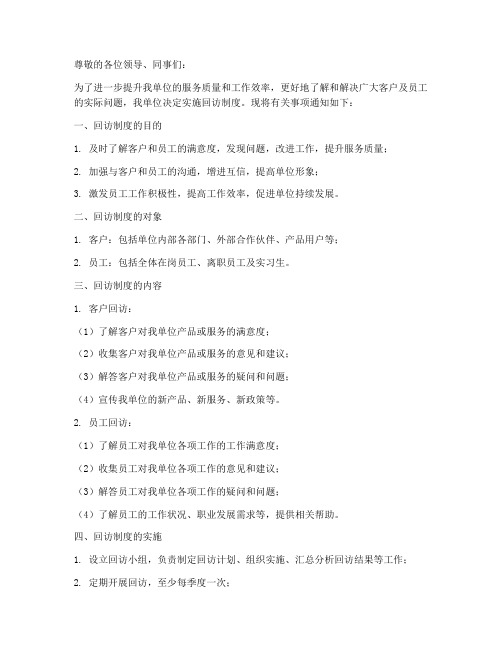 尊敬的各位领导、同事们：

为了进一步提升我单位的服务质量和工作效率，更好地了解和解决广大客户及员工的实际问题，我单位决定实施回访制度。现将有关事项通知如下：

一、回访制度的目的

1. 及时了解客户和员工的满意度，发现问题，改进工作，提升服务质量；

2. 加强与客户和员工的沟通，增进互信，提高单位形象；

3. 激发员工工作积极性，提高工作效率，促进单位持续发展。

二、回访制度的对象

1. 客户：包括单位内部各部门、外部合作伙伴、产品用户等；

2. 员工：包括全体在岗员工、离职员工及实习生。

三、回访制度的内容

1. 客户回访：

（1）了解客户对我单位产品或服务的满意度；

（2）收集客户对我单位产品或服务的意见和建议；

（3）解答客户对我单位产品或服务的疑问和问题；

（4）宣传我单位的新产品、新服务、新政策等。

2. 员工回访：

（1）了解员工对我单位各项工作的工作满意度；

（2）收集员工对我单位各项工作的意见和建议；

（3）解答员工对我单位各项工作的疑问和问题；

（4）了解员工的工作状况、职业发展需求等，提供相关帮助。

四、回访制度的实施

1. 设立回访小组，负责制定回访计划、组织实施、汇总分析回访结果等工作；

2. 定期开展回访，至少每季度一次；